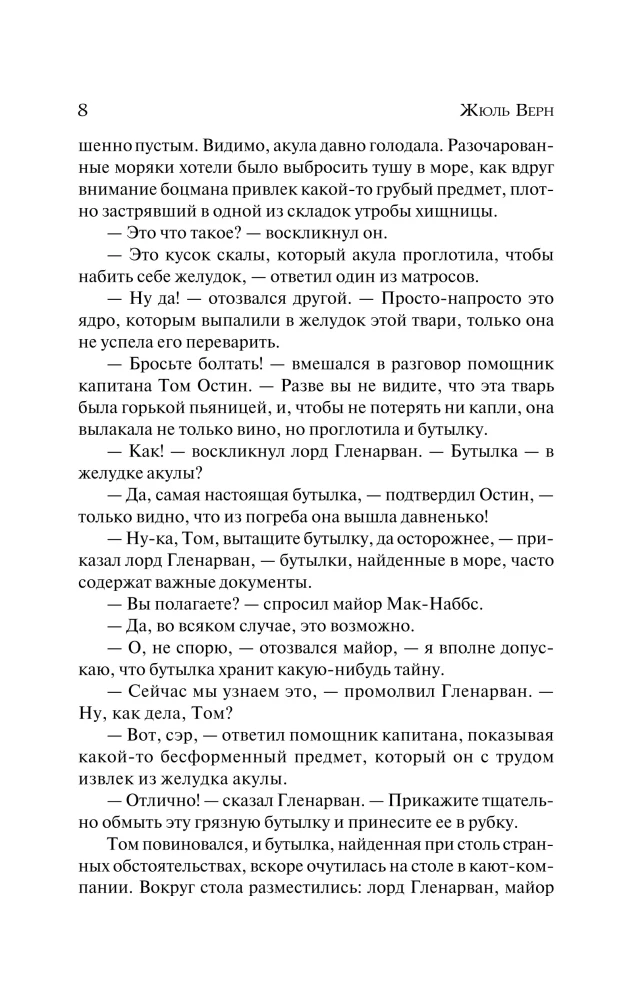 8

Жюль Верн

шенно пустым. Видимо, акула давно голодала. Разочарованные моряки хотели было выбросить тушу в море, как вдруг внимание боцмана привлек какой-то грубый предмет, плотно застрявший в одной из складок утробы хищницы.

— Это что такое? — воскликнул он.

— Это кусок скалы, который акула проглотила, чтобы набить себе желудок, — ответил один из матросов.

— Ну да! — отозвался другой. — Просто-напросто это ядро, которым выпалили в желудок этой твари, только она не успела его переварить.

— Бросьте болтать! — вмешался в разговор помощник капитана Том Остин. — Разве вы не видите, что эта тварь была горькой пьяницей, и, чтобы не потерять ни капли, она вылакала не только вино, но проглотила и бутылку.

— Как! — воскликнул лорд Гленарван. — Бутылка — в желудке акулы?

— Да, самая настоящая бутылка, — подтвердил Остин, — только видно, что из погреба она вышла давненько!

— Ну-ка, Том, вытащите бутылку, да осторожнее, — приказал лорд Гленарван, — бутылки, найденные в море, часто содержат важные документы.

— Вы полагаете? — спросил майор Мак-Наббс.

— Да, во всяком случае, это возможно.

— О, не спорю, — отозвался майор, — я вполне допускаю, что бутылка хранит какую-нибудь тайну.

— Сейчас мы узнаем это, — промолвил Гленарван. — Ну, как дела, Том?

— Вот, сэр, — ответил помощник капитана, показывая какой-то бесформенный предмет, который он с трудом извлек из желудка акулы.

— Отлично! — сказал Гленарван. — Прикажите тщательно обмыть эту грязную бутылку и принесите ее в рубку.

Том повиновался, и бутылка, найденная при столь странных обстоятельствах, вскоре очутилась на столе в кают-компании. Вокруг стола разместились: лорд Гленарван, майор